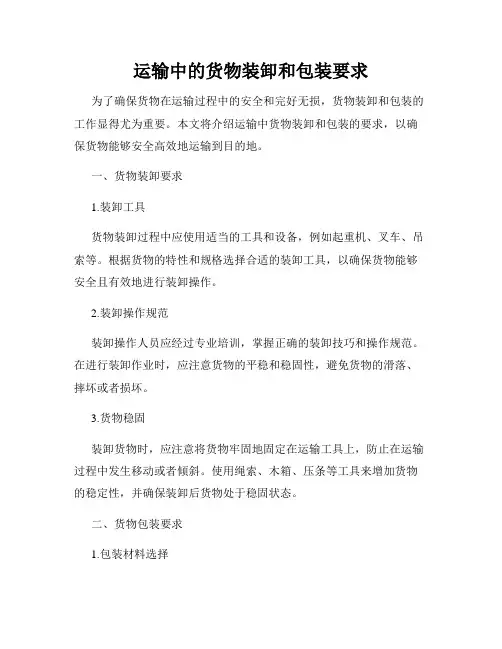 运输中的货物装卸和包装要求

为了确保货物在运输过程中的安全和完好无损，货物装卸和包装的工作显得尤为重要。本文将介绍运输中货物装卸和包装的要求，以确保货物能够安全高效地运输到目的地。

一、货物装卸要求

1.装卸工具

货物装卸过程中应使用适当的工具和设备，例如起重机、叉车、吊索等。根据货物的特性和规格选择合适的装卸工具，以确保货物能够安全且有效地进行装卸操作。

2.装卸操作规范

装卸操作人员应经过专业培训，掌握正确的装卸技巧和操作规范。在进行装卸作业时，应注意货物的平稳和稳固性，避免货物的滑落、摔坏或者损坏。

3.货物稳固

装卸货物时，应注意将货物牢固地固定在运输工具上，防止在运输过程中发生移动或者倾斜。使用绳索、木箱、压条等工具来增加货物的稳定性，并确保装卸后货物处于稳固状态。

二、货物包装要求

1.包装材料选择